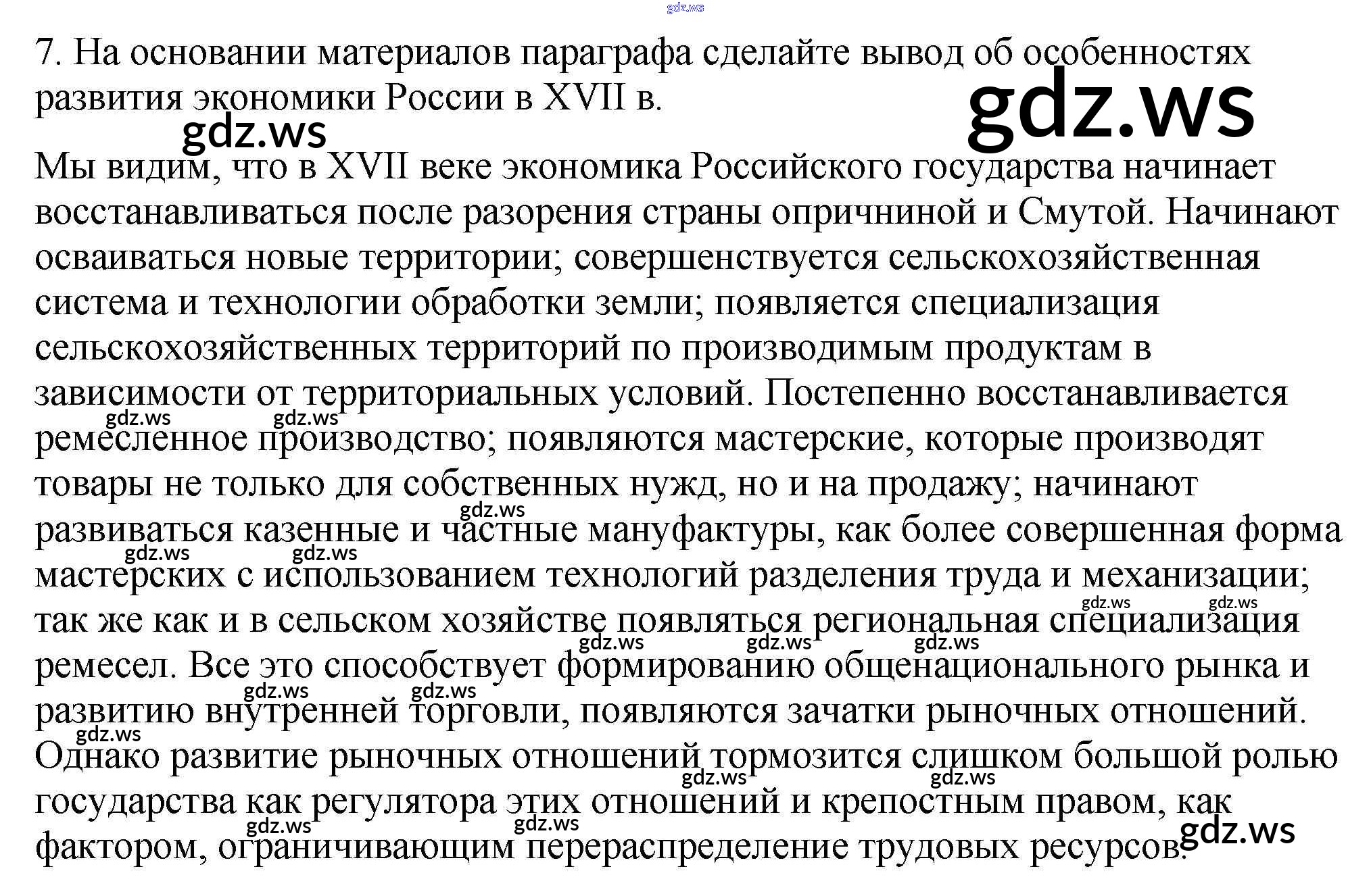 gdz.ws

7. На основании материалов параграфа сделайте вывод об особенностях развития экономики России в XVII в.

gdz.ws

gdz.ws

Мы видим, что в XVII веке экономика Российского государства начинает восстанавливаться после разорения страны опричниной и Смутой. Начинают осваиваться новые территории; совершенствуется сельскохозяйственная система и технологии обработки земли; появляется специализация сельскохозяйственных территорий по производимым продуктам в зависимости от территориальных условий. Постепенно восстанавливается ремесленное производство; появляются мастерские, которые производят товары не только для собственных нужд, но и на продажу; начинают развиваться казенные и частные мануфактуры, как более совершенная форма мастерских с использованием технологий разделения труда и механизации; так же как и в сельском хозяйстве появляться региональная специализация ремесел. Все это способствует формированию общенационального рынка и развитию внутренней торговли, появляются зачатки рыночных отношений. Однако развитие рыночных отношений тормозится слишком большой ролью государства как регулятора этих отношений и крепостным правом, как фактором, ограничивающим перераспределение трудовых ресурсов.

gdz.ws gdz.ws gdz.ws gdz.ws gdz.ws gdz.ws gdz.ws gdz.ws gdz.ws gdz.ws gdz.ws gdz.ws gdz.ws gdz.ws gdz.ws gdz.ws gdz.ws gdz.ws